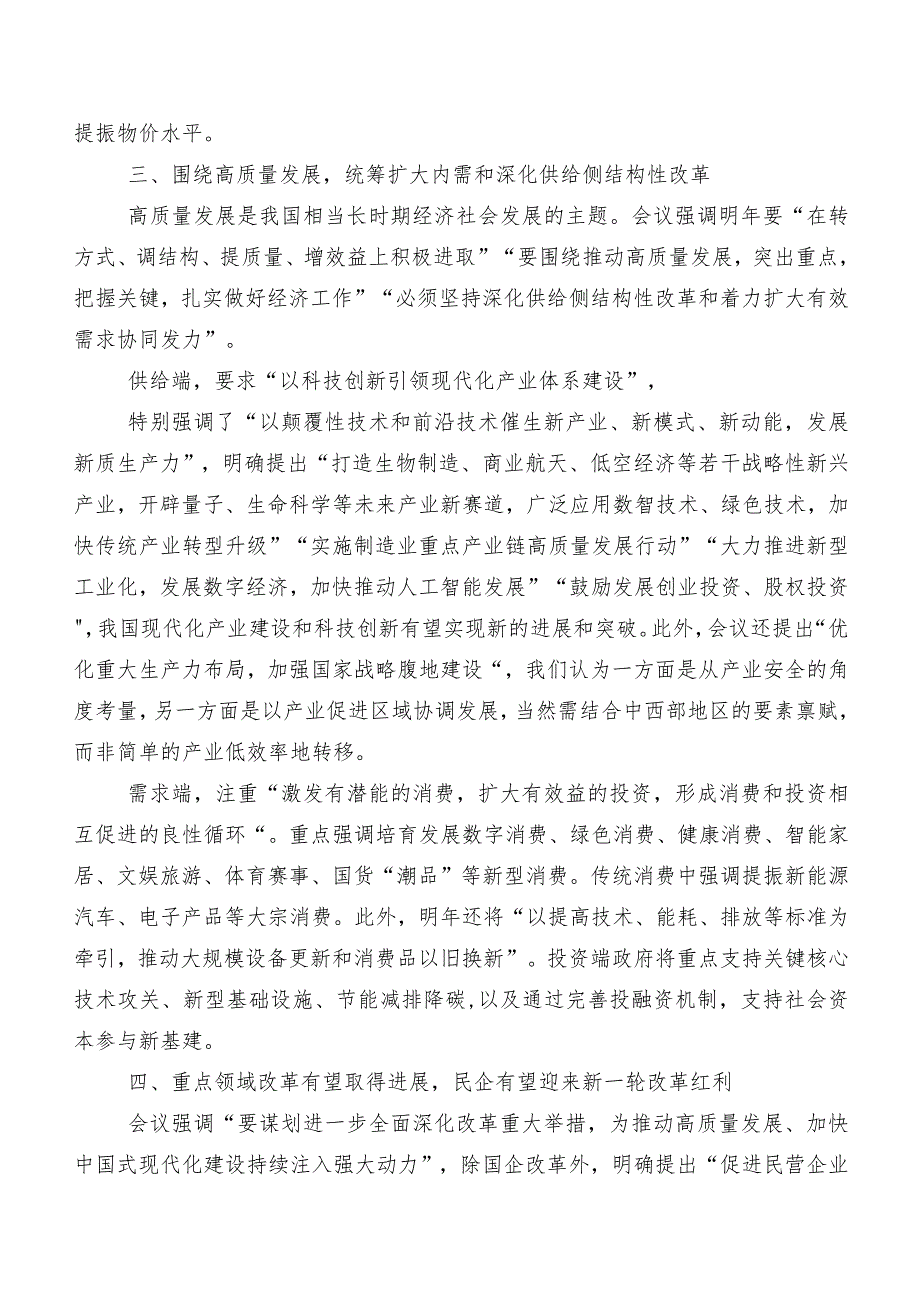 提振物价水平。

三、围绕高质量发展，统筹扩大内需和深化供给侧结构性改革

高质量发展是我国相当长时期经济社会发展的主题。会议强调明年要“在转方式、调结构、提质量、增效益上积极进取”“要围绕推动高质量发展，突出重点，把握关键，扎实做好经济工作”“必须坚持深化供给侧结构性改革和着力扩大有效需求协同发力”。

供给端，要求“以科技创新引领现代化产业体系建设”，

特别强调了“以颠覆性技术和前沿技术催生新产业、新模式、新动能，发展新质生产力”，明确提出“打造生物制造、商业航天、低空经济等若干战略性新兴产业，开辟量子、生命科学等未来产业新赛道，广泛应用数智技术、绿色技术，加快传统产业转型升级”“实施制造业重点产业链高质量发展行动”“大力推进新型工业化，发展数字经济，加快推动人工智能发展”“鼓励发展创业投资、股权投资",我国现代化产业建设和科技创新有望实现新的进展和突破。此外，会议还提出“优化重大生产力布局，加强国家战略腹地建设“，我们认为一方面是从产业安全的角度考量，另一方面是以产业促进区域协调发展，当然需结合中西部地区的要素禀赋，而非简单的产业低效率地转移。

需求端，注重“激发有潜能的消费，扩大有效益的投资，形成消费和投资相互促进的良性循环“。重点强调培育发展数字消费、绿色消费、健康消费、智能家居、文娱旅游、体育赛事、国货“潮品”等新型消费。传统消费中强调提振新能源汽车、电子产品等大宗消费。此外，明年还将“以提高技术、能耗、排放等标准为牵引，推动大规模设备更新和消费品以旧换新”。投资端政府将重点支持关键核心技术攻关、新型基础设施、节能减排降碳,以及通过完善投融资机制，支持社会资本参与新基建。

四、重点领域改革有望取得进展，民企有望迎来新一轮改革红利

会议强调“要谋划进一步全面深化改革重大举措，为推动高质量发展、加快中国式现代化建设持续注入强大动力”，除国企改革外，明确提出“促进民营企业